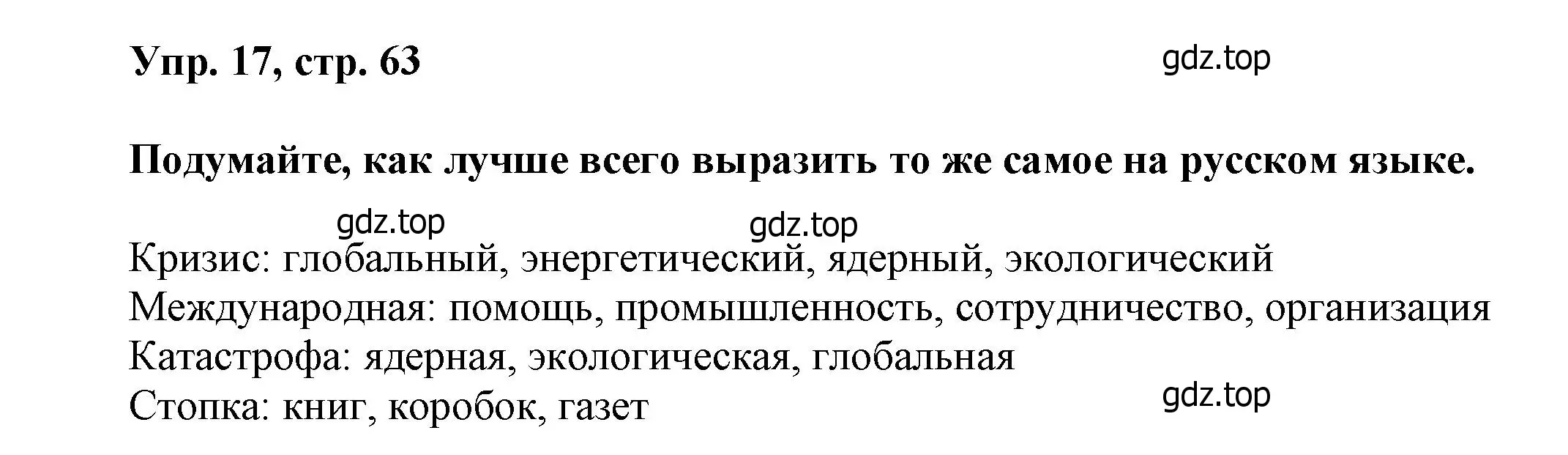 Упр. 17, стр. 63

gdz.top

Подумайте, как лучше всего выразить то же самое на русском языке.

gdz.top gdz.top

Кризис: глобальный, энергетический, ядерный, экологический
Международная: помощь, промышленность, сотрудничество, организация
Катастрофа: ядерная, экологическая, глобальная
Стопка: книг, коробок, газет

gdz.top